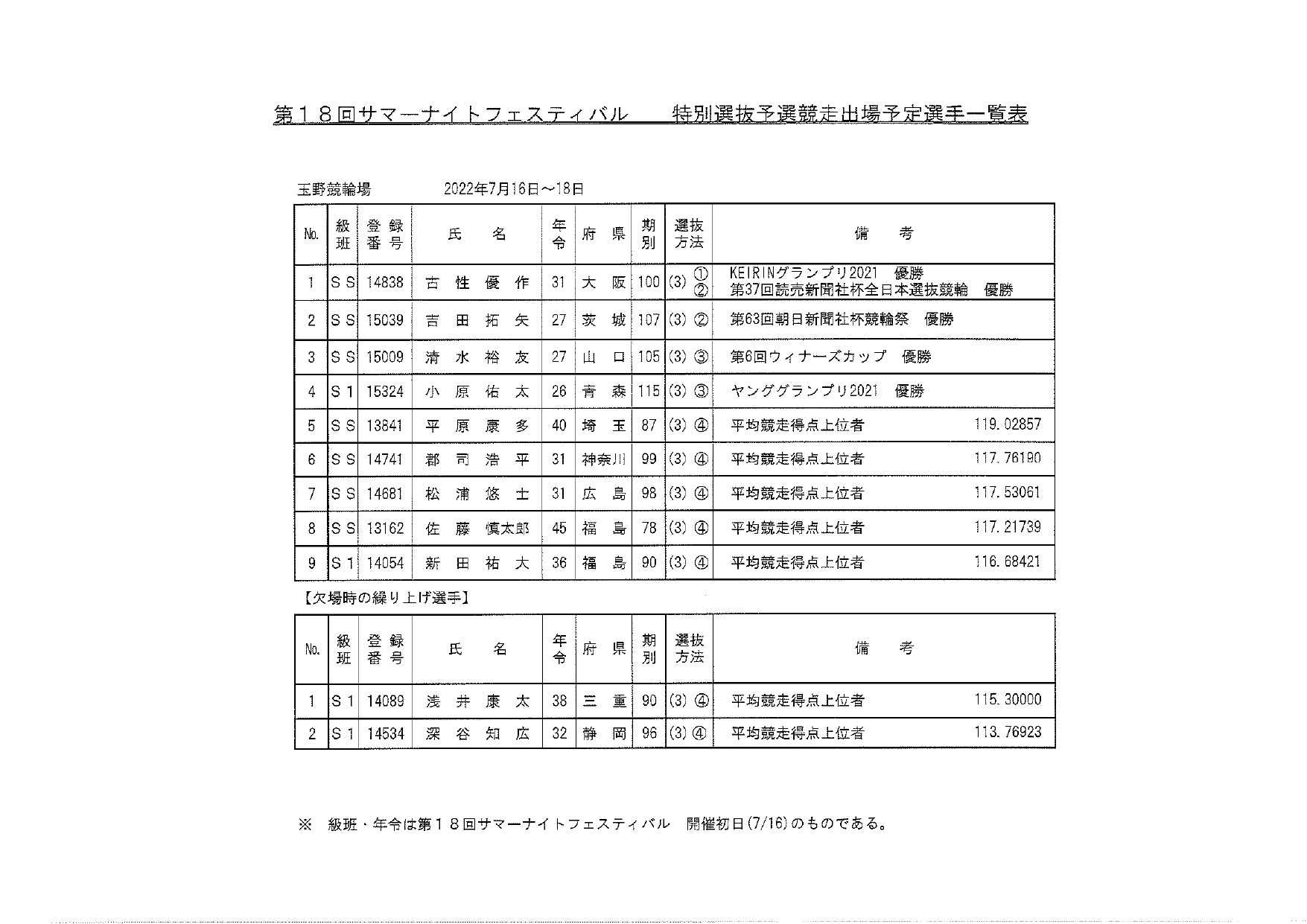 第１８回サマーナイトフェスティバル　特別選抜予選競走出場予定選手一覧表

玉野競輪場　　2022年7月16日～18日

| No. | 級班 | 登録番号 | 氏名 | 年令 | 府県 | 期別 | 選抜方法 | 備考 |
|---|---|---|---|---|---|---|---|---|
| 1 | ＳＳ | 14838 | 古性 優作 | 31 | 大阪 | 100 | (3) ① ② | KEIRINグランプリ2021　優勝 第37回読売新聞社杯全日本選抜競輪　優勝 |
| 2 | ＳＳ | 15039 | 吉田 拓矢 | 27 | 茨城 | 107 | (3) ② | 第63回朝日新聞社杯競輪祭　優勝 |
| 3 | ＳＳ | 15009 | 清水 裕友 | 27 | 山口 | 105 | (3) ③ | 第6回ウィナーズカップ　優勝 |
| 4 | Ｓ１ | 15324 | 小原 佑太 | 26 | 青森 | 115 | (3) ③ | ヤンググランプリ2021　優勝 |
| 5 | ＳＳ | 13841 | 平原 康多 | 40 | 埼玉 | 87 | (3) ④ | 平均競走得点上位者　119.02857 |
| 6 | ＳＳ | 14741 | 郡司 浩平 | 31 | 神奈川 | 99 | (3) ④ | 平均競走得点上位者　117.76190 |
| 7 | ＳＳ | 14681 | 松浦 悠士 | 31 | 広島 | 98 | (3) ④ | 平均競走得点上位者　117.53061 |
| 8 | ＳＳ | 13162 | 佐藤 慎太郎 | 45 | 福島 | 78 | (3) ④ | 平均競走得点上位者　117.21739 |
| 9 | Ｓ１ | 14054 | 新田 祐大 | 36 | 福島 | 90 | (3) ④ | 平均競走得点上位者　116.68421 |

【欠場時の繰り上げ選手】

| No. | 級班 | 登録番号 | 氏名 | 年令 | 府県 | 期別 | 選抜方法 | 備考 |
|---|---|---|---|---|---|---|---|---|
| 1 | Ｓ１ | 14089 | 浅井 康太 | 38 | 三重 | 90 | (3) ④ | 平均競走得点上位者　115.30000 |
| 2 | Ｓ１ | 14534 | 深谷 知広 | 32 | 静岡 | 96 | (3) ④ | 平均競走得点上位者　113.76923 |

※　級班・年令は第１８回サマーナイトフェスティバル　開催初日(7/16)のものである。